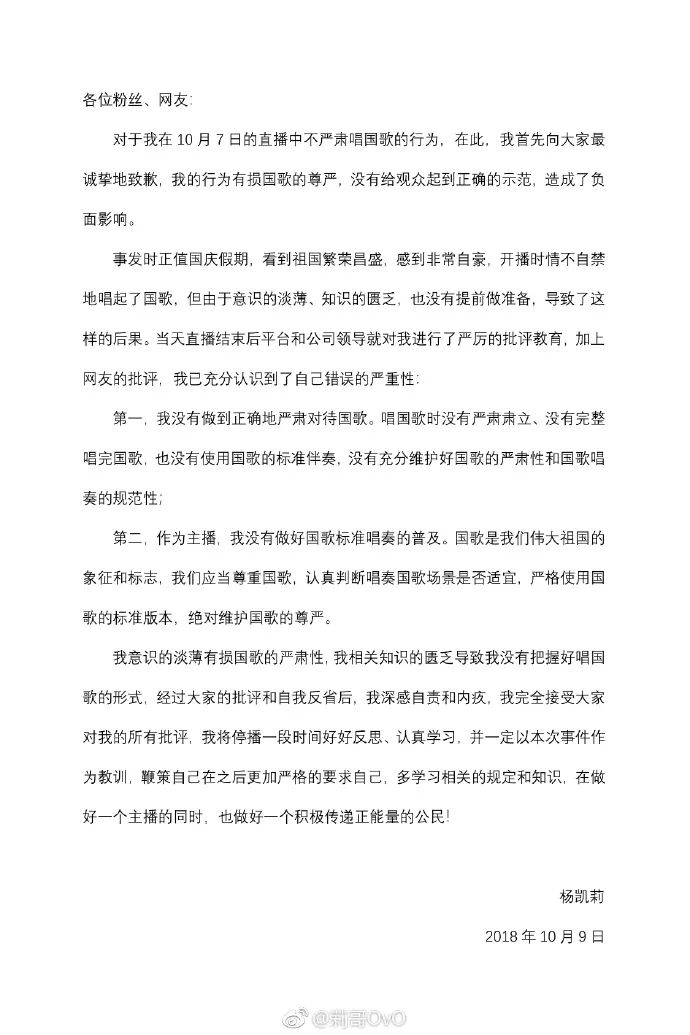 各位粉丝、网友:

对于我在 10 月 7 日的直播中不严肃唱国歌的行为，在此，我首先向大家最诚挚地致歉，我的行为有损国歌的尊严，没有给观众起到正确的示范，造成了负面影响。

事发时正值国庆假期，看到祖国繁荣昌盛，感到非常自豪，开播时情不自禁地唱起了国歌，但由于意识的淡薄、知识的匮乏，也没有提前做准备，导致了这样的后果。当天直播结束后平台和公司领导就对我进行了严厉的批评教育，加上网友的批评，我已充分认识到了自己错误的严重性:

第一，我没有做到正确地严肃对待国歌。唱国歌时没有严肃肃立、没有完整唱完国歌，也没有使用国歌的标准伴奏，没有充分维护好国歌的严肃性和国歌唱奏的规范性;

第二，作为主播，我没有做好国歌标准唱奏的普及。国歌是我们伟大祖国的象征和标志，我们应当尊重国歌，认真判断唱奏国歌场景是否适宜，严格使用国歌的标准版本，绝对维护国歌的尊严。

我意识的淡薄有损国歌的严肃性，我相关知识的匮乏导致我没有把握好唱国歌的形式，经过大家的批评和自我反省后，我深感自责和内疚，我完全接受大家对我的所有批评，我将停播一段时间好好反思、认真学习，并一定以本次事件作为教训，鞭策自己在之后更加严格的要求自己，多学习相关的规定和知识，在做好一个主播的同时，也做好一个积极传递正能量的公民!

杨凯莉

2018 年 10 月 9 日

@莉哥OvO